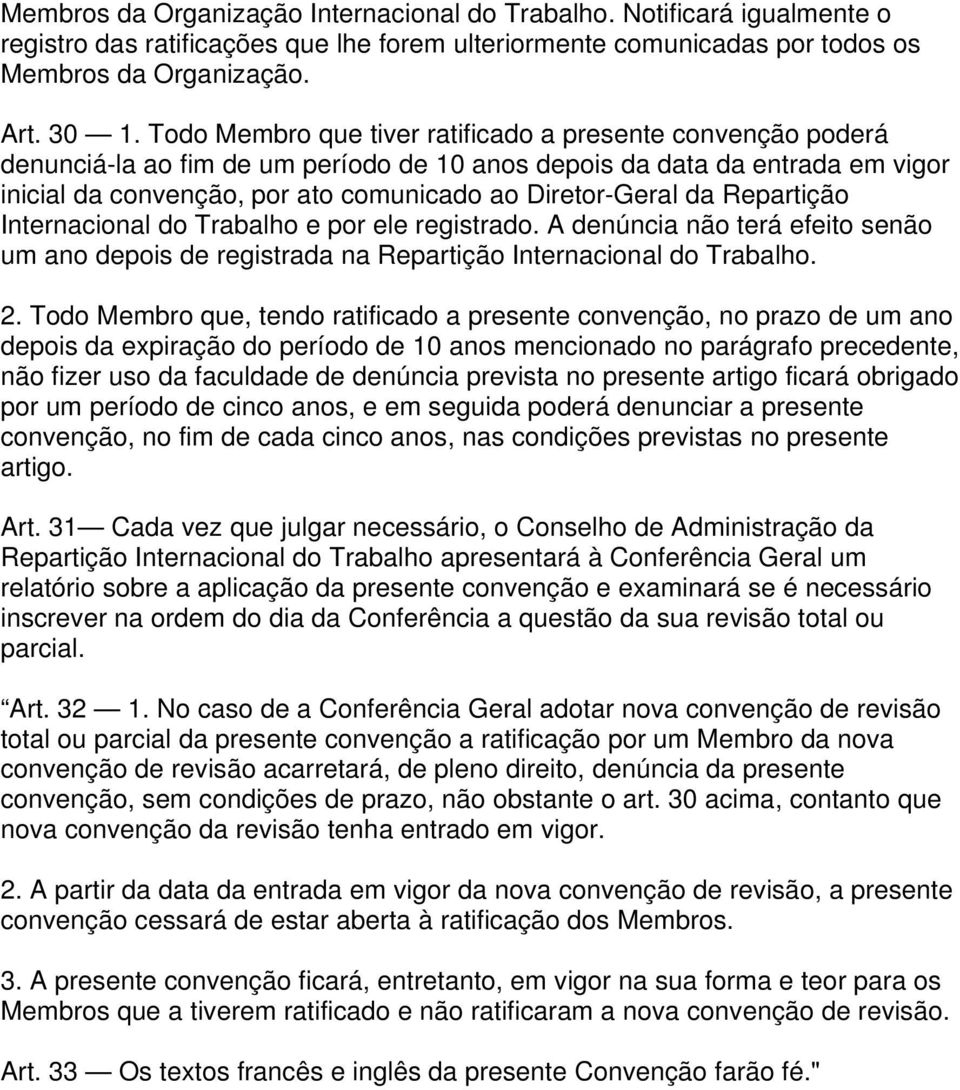 Membros da Organização Internacional do Trabalho. Notificará igualmente o registro das ratificações que lhe forem ulteriormente comunicadas por todos os Membros da Organização.

Art. 30 — 1. Todo Membro que tiver ratificado a presente convenção poderá denunciá-la ao fim de um período de 10 anos depois da data da entrada em vigor inicial da convenção, por ato comunicado ao Diretor-Geral da Repartição Internacional do Trabalho e por ele registrado. A denúncia não terá efeito senão um ano depois de registrada na Repartição Internacional do Trabalho.

2. Todo Membro que, tendo ratificado a presente convenção, no prazo de um ano depois da expiração do período de 10 anos mencionado no parágrafo precedente, não fizer uso da faculdade de denúncia prevista no presente artigo ficará obrigado por um período de cinco anos, e em seguida poderá denunciar a presente convenção, no fim de cada cinco anos, nas condições previstas no presente artigo.

Art. 31— Cada vez que julgar necessário, o Conselho de Administração da Repartição Internacional do Trabalho apresentará à Conferência Geral um relatório sobre a aplicação da presente convenção e examinará se é necessário inscrever na ordem do dia da Conferência a questão da sua revisão total ou parcial.

Art. 32 — 1. No caso de a Conferência Geral adotar nova convenção de revisão total ou parcial da presente convenção a ratificação por um Membro da nova convenção de revisão acarretará, de pleno direito, denúncia da presente convenção, sem condições de prazo, não obstante o art. 30 acima, contanto que nova convenção da revisão tenha entrado em vigor.

2. A partir da data da entrada em vigor da nova convenção de revisão, a presente convenção cessará de estar aberta à ratificação dos Membros.

3. A presente convenção ficará, entretanto, em vigor na sua forma e teor para os Membros que a tiverem ratificado e não ratificaram a nova convenção de revisão.

Art. 33 — Os textos francês e inglês da presente Convenção farão fé."